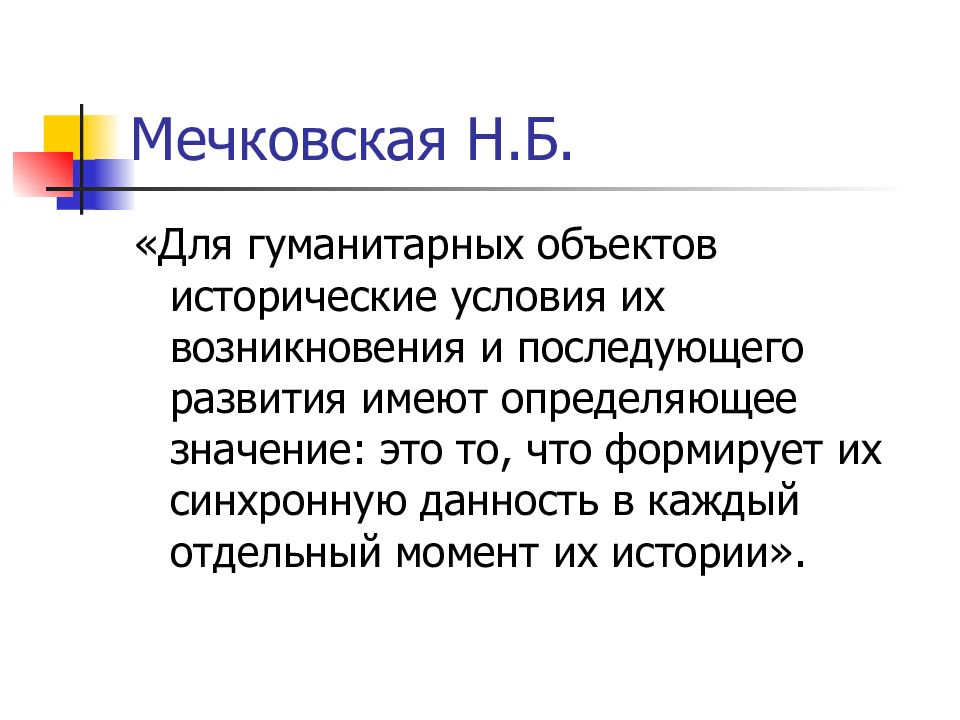 Мечковская Н.Б.

«Для гуманитарных объектов исторические условия их возникновения и последующего развития имеют определяющее значение: это то, что формирует их синхронную данность в каждый отдельный момент их истории».